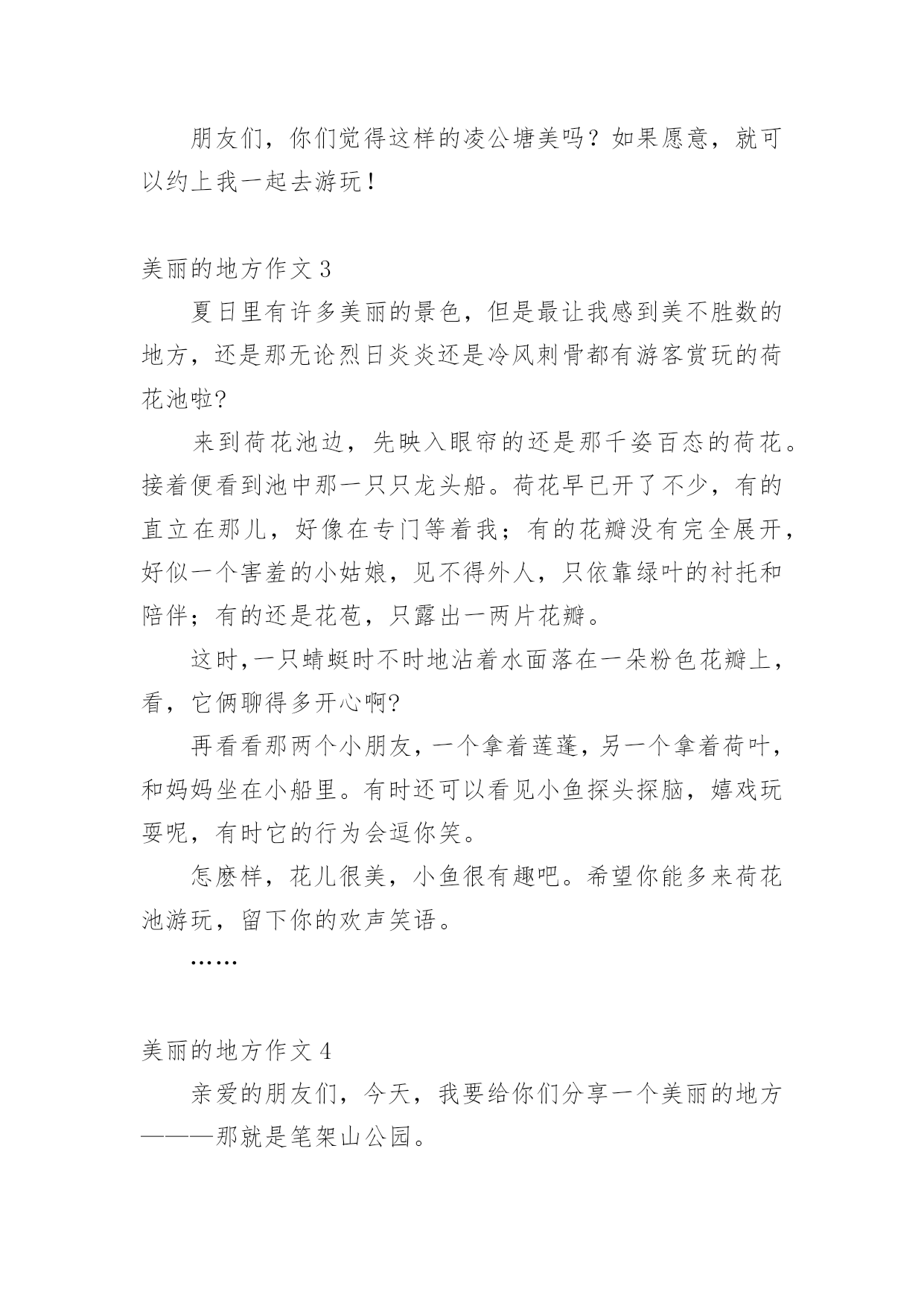 朋友们，你们觉得这样的凌公塘美吗？如果愿意，就可以约上我一起去游玩！

美丽的地方作文 3

夏日里有许多美丽的景色，但是最让我感到美不胜数的地方，还是那无论烈日炎炎还是冷风刺骨都有游客赏玩的荷花池啦?

来到荷花池边，先映入眼帘的还是那千姿百态的荷花。接着便看到池中那一只只龙头船。荷花早已开了不少，有的直立在那儿，好像在专门等着我；有的花瓣没有完全展开，好似一个害羞的小姑娘，见不得外人，只依靠绿叶的衬托和陪伴；有的还是花苞，只露出一两片花瓣。

这时,一只蜻蜓时不时地沾着水面落在一朵粉色花瓣上，看，它俩聊得多开心啊?

再看看那两个小朋友，一个拿着莲蓬，另一个拿着荷叶，和妈妈坐在小船里。有时还可以看见小鱼探头探脑，嬉戏玩耍呢，有时它的行为会逗你笑。

怎麽样，花儿很美，小鱼很有趣吧。希望你能多来荷花池游玩，留下你的欢声笑语。

……

美丽的地方作文 4

亲爱的朋友们，今天，我要给你们分享一个美丽的地方———那就是笔架山公园。